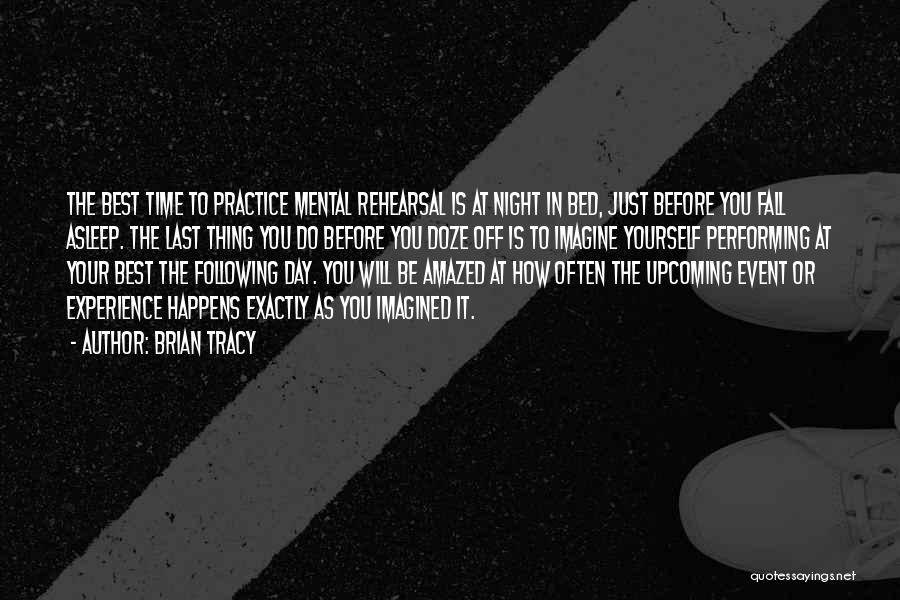 THE BEST TIME TO PRACTICE MENTAL REHEARSAL IS AT NIGHT IN BED, JUST BEFORE YOU FALL ASLEEP. THE LAST THING YOU DO BEFORE YOU DOZE OFF IS TO IMAGINE YOURSELF PERFORMING AT YOUR BEST THE FOLLOWING DAY. YOU WILL BE AMAZED AT HOW OFTEN THE UPCOMING EVENT OR EXPERIENCE HAPPENS EXACTLY AS YOU IMAGINED IT.

- AUTHOR: BRIAN TRACY

quotessayings.net